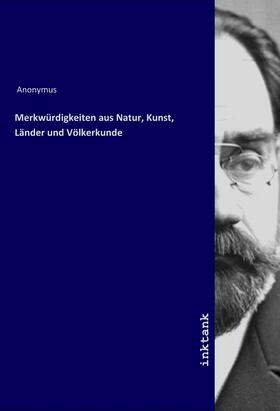 Anonymus

Merkwürdigkeiten aus Natur, Kunst, Länder und Völkerkunde

inktank